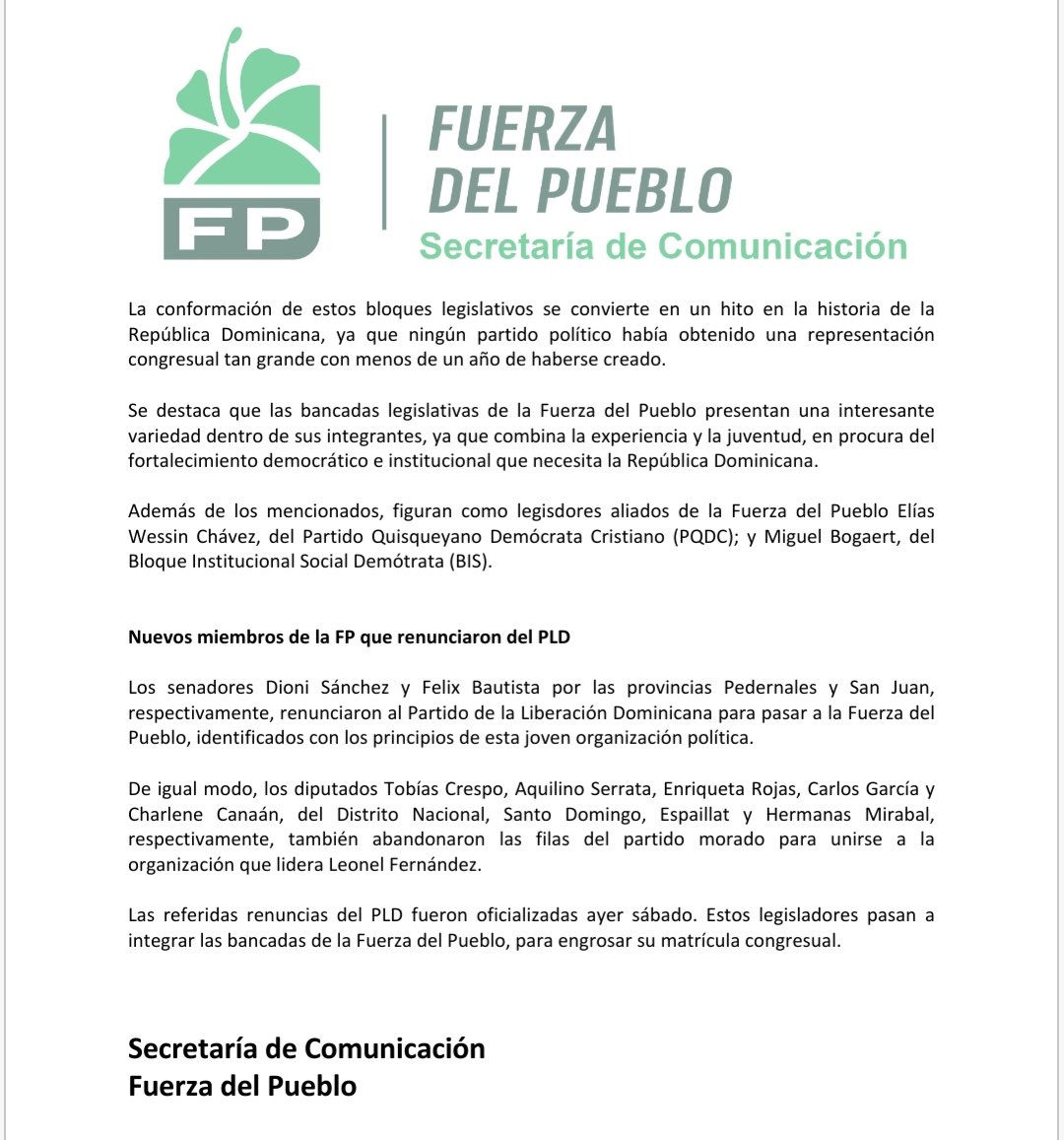 FP

FUERZA DEL PUEBLO
Secretaría de Comunicación

La conformación de estos bloques legislativos se convierte en un hito en la historia de la República Dominicana, ya que ningún partido político había obtenido una representación congresual tan grande con menos de un año de haberse creado.

Se destaca que las bancadas legislativas de la Fuerza del Pueblo presentan una interesante variedad dentro de sus integrantes, ya que combina la experiencia y la juventud, en procura del fortalecimiento democrático e institucional que necesita la República Dominicana.

Además de los mencionados, figuran como legisdores aliados de la Fuerza del Pueblo Elías Wessin Chávez, del Partido Quisqueyano Demócrata Cristiano (PQDC); y Miguel Bogaert, del Bloque Institucional Social Demótrata (BIS).

Nuevos miembros de la FP que renunciaron del PLD

Los senadores Dioni Sánchez y Felix Bautista por las provincias Pedernales y San Juan, respectivamente, renunciaron al Partido de la Liberación Dominicana para pasar a la Fuerza del Pueblo, identificados con los principios de esta joven organización política.

De igual modo, los diputados Tobías Crespo, Aquilino Serrata, Enriqueta Rojas, Carlos García y Charlene Canaán, del Distrito Nacional, Santo Domingo, Espaillat y Hermanas Mirabal, respectivamente, también abandonaron las filas del partido morado para unirse a la organización que lidera Leonel Fernández.

Las referidas renuncias del PLD fueron oficializadas ayer sábado. Estos legisladores pasan a integrar las bancadas de la Fuerza del Pueblo, para engrosar su matrícula congresual.

Secretaría de Comunicación
Fuerza del Pueblo